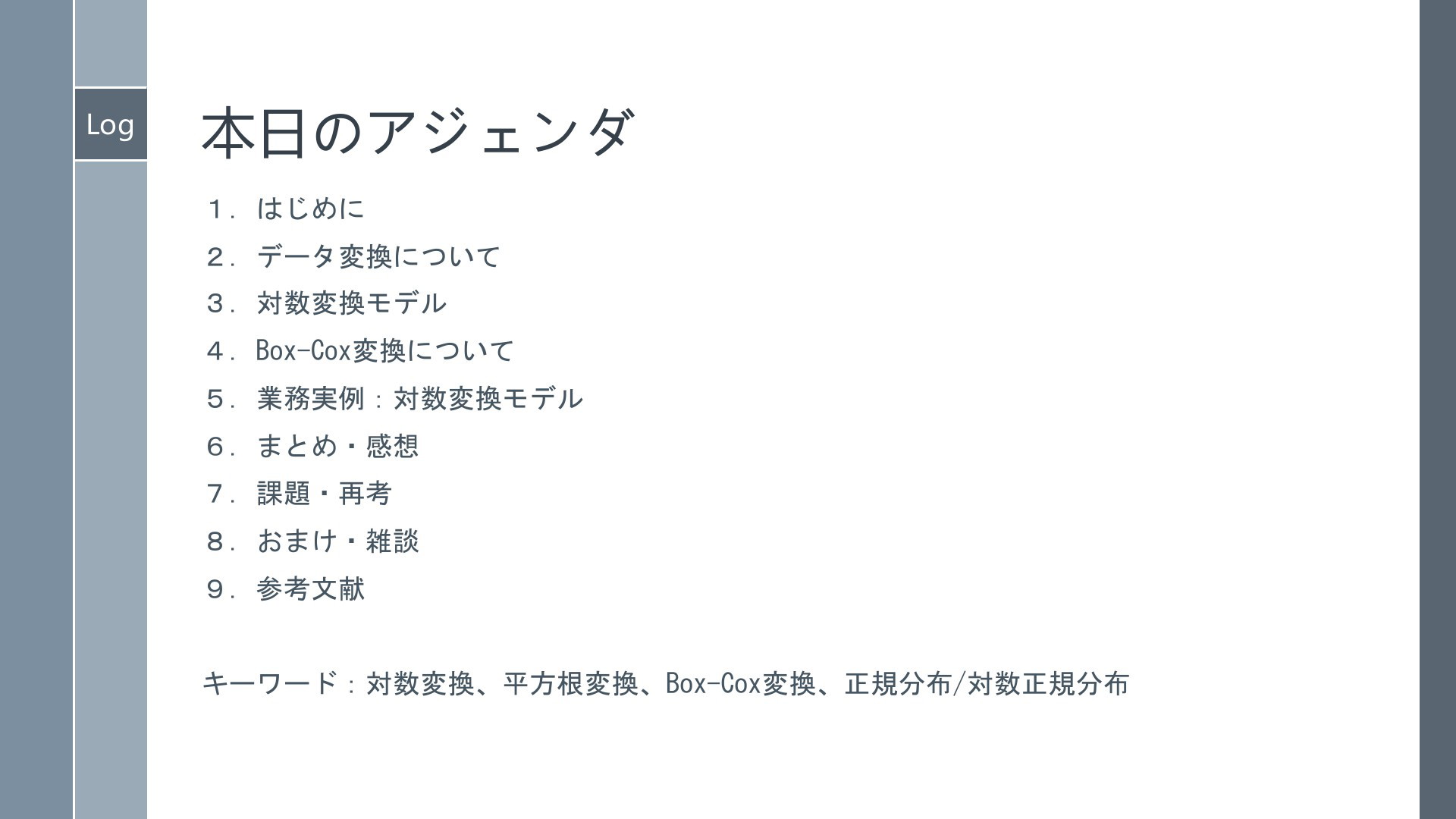 Log

本日のアジェンダ

１．はじめに
２．データ変換について
３．対数変換モデル
４．Box-Cox変換について
５．業務実例：対数変換モデル
６．まとめ・感想
７．課題・再考
８．おまけ・雑談
９．参考文献

キーワード：対数変換、平方根変換、Box-Cox変換、正規分布/対数正規分布